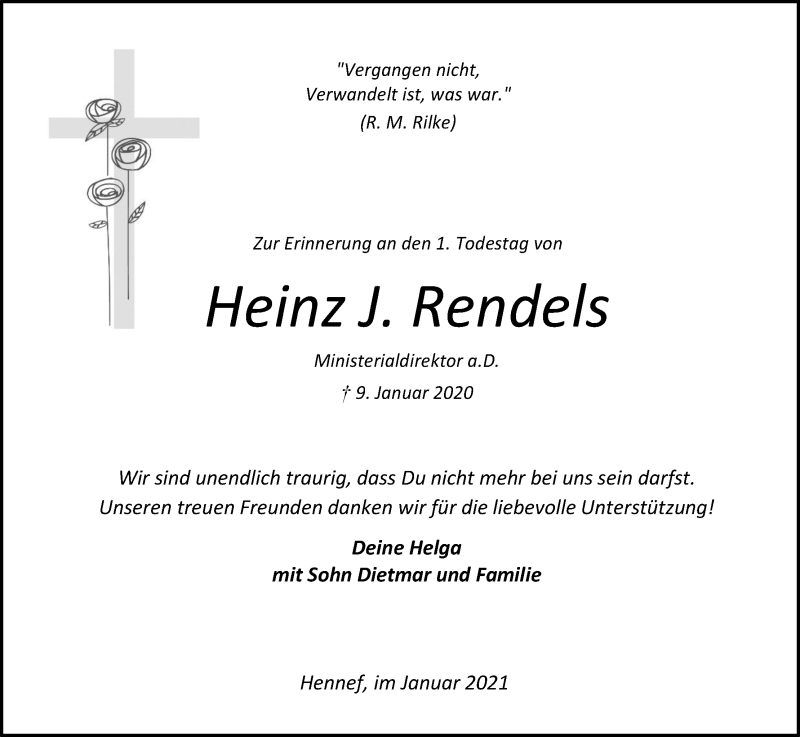 "Vergangen nicht,
Verwandelt ist, was war."
(R. M. Rilke)

Zur Erinnerung an den 1. Todestag von

Heinz J. Rendels

Ministerialdirektor a.D.

† 9. Januar 2020

Wir sind unendlich traurig, dass Du nicht mehr bei uns sein darfst.
Unseren treuen Freunden danken wir für die liebevolle Unterstützung!

Deine Helga
mit Sohn Dietmar und Familie

Hennef, im Januar 2021